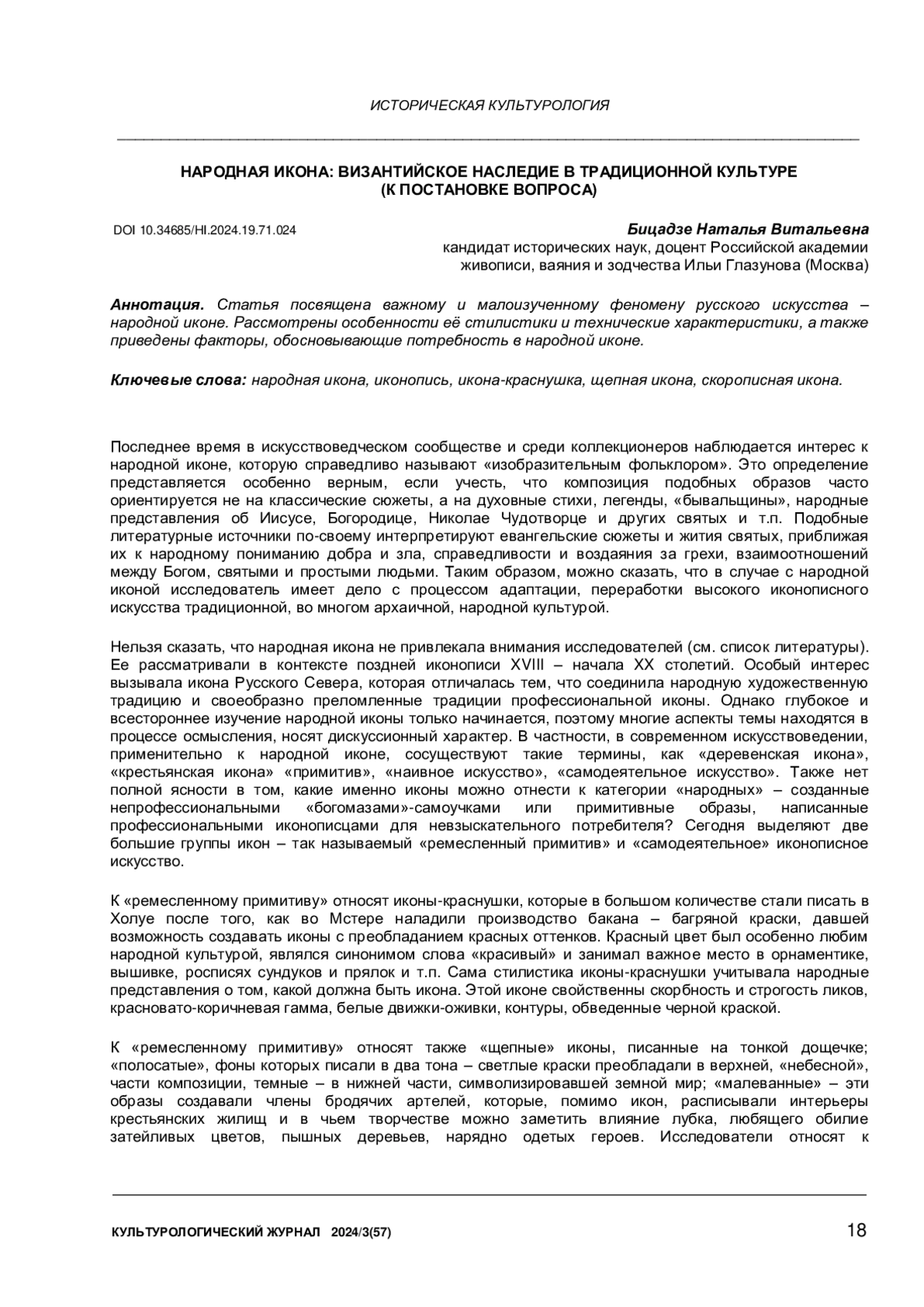 ИСТОРИЧЕСКАЯ КУЛЬТУРОЛОГИЯ

НАРОДНАЯ ИКОНА: ВИЗАНТИЙСКОЕ НАСЛЕДИЕ В ТРАДИЦИОННОЙ КУЛЬТУРЕ (К ПОСТАНОВКЕ ВОПРОСА)

DOI 10.34685/HI.2024.19.71.024

Бицадзе Наталья Витальевна
кандидат исторических наук, доцент Российской академии живописи, ваяния и зодчества Ильи Глазунова (Москва)

Аннотация. Статья посвящена важному и малоизученному феномену русского искусства – народной иконе. Рассмотрены особенности её стилистики и технические характеристики, а также приведены факторы, обосновывающие потребность в народной иконе.

Ключевые слова: народная икона, иконопись, икона-краснушка, щепная икона, скорописная икона.

Последнее время в искусствоведческом сообществе и среди коллекционеров наблюдается интерес к народной иконе, которую справедливо называют «изобразительным фольклором». Это определение представляется особенно верным, если учесть, что композиция подобных образов часто ориентируется не на классические сюжеты, а на духовные стихи, легенды, «бывальщины», народные представления об Иисусе, Богородице, Николае Чудотворце и других святых и т.п. Подобные литературные источники по-своему интерпретируют евангельские сюжеты и жития святых, приближая их к народному пониманию добра и зла, справедливости и воздаяния за грехи, взаимоотношений между Богом, святыми и простыми людьми. Таким образом, можно сказать, что в случае с народной иконой исследователь имеет дело с процессом адаптации, переработки высокого иконописного искусства традиционной, во многом архаичной, народной культурой.

Нельзя сказать, что народная икона не привлекала внимания исследователей (см. список литературы). Ее рассматривали в контексте поздней иконописи XVIII – начала XX столетий. Особый интерес вызывала икона Русского Севера, которая отличалась тем, что соединила народную художественную традицию и своеобразно преломленные традиции профессиональной иконы. Однако глубокое и всестороннее изучение народной иконы только начинается, поэтому многие аспекты темы находятся в процессе осмысления, носят дискуссионный характер. В частности, в современном искусствоведении, применительно к народной иконе, сосуществуют такие термины, как «деревенская икона», «крестьянская икона» «примитив», «наивное искусство», «самодеятельное искусство». Также нет полной ясности в том, какие именно иконы можно отнести к категории «народных» – созданные непрофессиональными «богомазами»-самоучками или примитивные образы, написанные профессиональными иконописцами для невзыскательного потребителя? Сегодня выделяют две большие группы икон – так называемый «ремесленный примитив» и «самодеятельное» иконописное искусство.

К «ремесленному примитиву» относят иконы-краснушки, которые в большом количестве стали писать в Холуе после того, как во Мстере наладили производство бакана – багряной краски, давшей возможность создавать иконы с преобладанием красных оттенков. Красный цвет был особенно любим народной культурой, являлся синонимом слова «красивый» и занимал важное место в орнаментике, вышивке, росписях сундуков и прялок и т.п. Сама стилистика иконы-краснушки учитывала народные представления о том, какой должна быть икона. Этой иконе свойственны скорбность и строгость ликов, красновато-коричневая гамма, белые движки-оживки, контуры, обведенные черной краской.

К «ремесленному примитиву» относят также «щепные» иконы, писанные на тонкой дощечке; «полосатые», фоны которых писали в два тона – светлые краски преобладали в верхней, «небесной», части композиции, темные – в нижней части, символизировавшей земной мир; «малеванные» – эти образы создавали члены бродячих артелей, которые, помимо икон, расписывали интерьеры крестьянских жилищ и в чьем творчестве можно заметить влияние лубка, любящего обилие затейливых цветов, пышных деревьев, нарядно одетых героев. Исследователи относят к

КУЛЬТУРОЛОГИЧЕСКИЙ ЖУРНАЛ 2024/3(57)
18